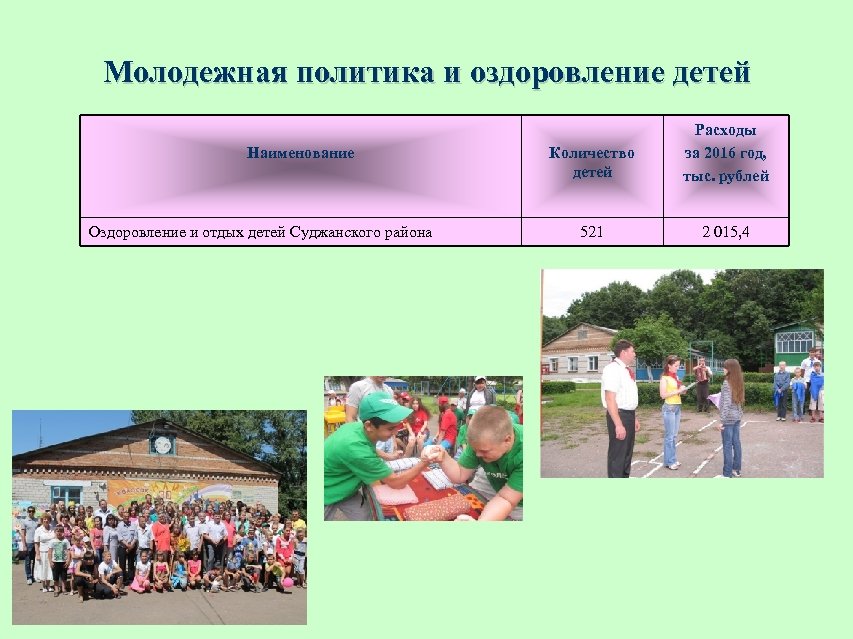 Молодежная политика и оздоровление детей

| Наименование | Количество детей | Расходы за 2016 год, тыс. рублей |
|---|---|---|
| Оздоровление и отдых детей Суджанского района | 521 | 2 015,4 |